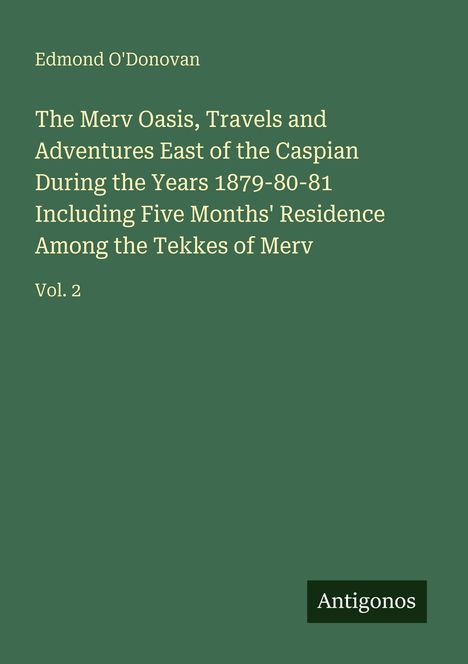 Edmond O'Donovan

The Merv Oasis, Travels and Adventures East of the Caspian During the Years 1879-80-81 Including Five Months' Residence Among the Tekkes of Merv

Vol. 2

Antigonos